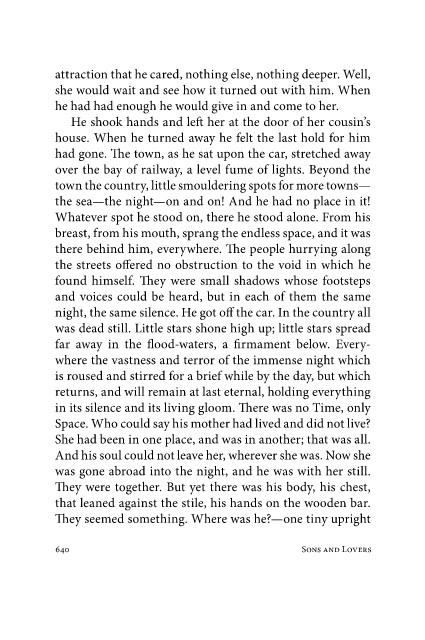 attraction that he cared, nothing else, nothing deeper. Well, she would wait and see how it turned out with him. When he had had enough he would give in and come to her.

He shook hands and left her at the door of her cousin's house. When he turned away he felt the last hold for him had gone. The town, as he sat upon the car, stretched away over the bay of railway, a level fume of lights. Beyond the town the country, little smouldering spots for more towns—the sea—the night—on and on! And he had no place in it! Whatever spot he stood on, there he stood alone. From his breast, from his mouth, sprang the endless space, and it was there behind him, everywhere. The people hurrying along the streets offered no obstruction to the void in which he found himself. They were small shadows whose footsteps and voices could be heard, but in each of them the same night, the same silence. He got off the car. In the country all was dead still. Little stars shone high up; little stars spread far away in the flood-waters, a firmament below. Everywhere the vastness and terror of the immense night which is roused and stirred for a brief while by the day, but which returns, and will remain at last eternal, holding everything in its silence and its living gloom. There was no Time, only Space. Who could say his mother had lived and did not live? She had been in one place, and was in another; that was all. And his soul could not leave her, wherever she was. Now she was gone abroad into the night, and he was with her still. They were together. But yet there was his body, his chest, that leaned against the stile, his hands on the wooden bar. They seemed something. Where was he?—one tiny upright

640 Sons and Lovers